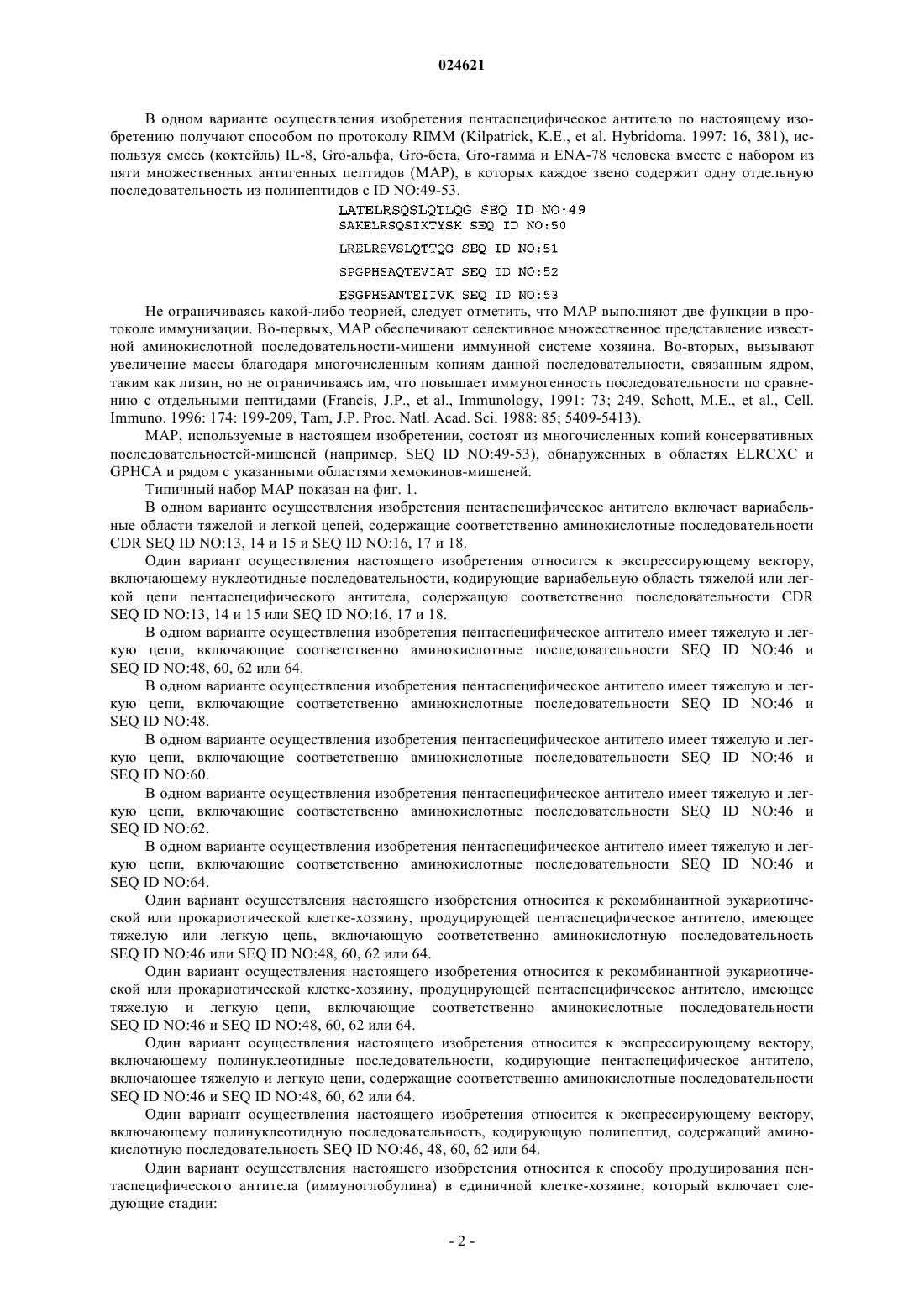 024621

В одном варианте осуществления изобретения пентаспецифическое антитело по настоящему изобретению получают способом по протоколу RIMM (Kilpatrick, K.E., et al. Hybridoma. 1997: 16, 381), используя смесь (коктейль) IL-8, Gro-альфа, Gro-бета, Gro-гамма и ENA-78 человека вместе с набором из пяти множественных антигенных пептидов (MAP), в которых каждое звено содержит одну отдельную последовательность из полипептидов с ID NO:49-53.

LATELRSQSLQTLQG SEQ ID NO:49
SAKELRSQSIKTYSK SEQ ID NO:50
LRELRSVSLQTTQG SEQ ID NO:51
SPGPHSAQTEVIAT SEQ ID NO:52
ESGPHSANTEIIVK SEQ ID NO:53

Не ограничиваясь какой-либо теорией, следует отметить, что MAP выполняют две функции в протоколе иммунизации. Во-первых, MAP обеспечивают селективное множественное представление известной аминокислотной последовательности-мишени иммунной системе хозяина. Во-вторых, вызывают увеличение массы благодаря многочисленным копиям данной последовательности, связанным ядром, таким как лизин, но не ограничиваясь им, что повышает иммуногенность последовательности по сравнению с отдельными пептидами (Francis, J.P., et al., Immunology, 1991: 73; 249, Schott, M.E., et al., Cell. Immuno. 1996: 174: 199-209, Tam, J.P. Proc. Natl. Acad. Sci. 1988: 85; 5409-5413).

MAP, используемые в настоящем изобретении, состоят из многочисленных копий консервативных последовательностей-мишеней (например, SEQ ID NO:49-53), обнаруженных в областях ELRCXC и GPHCA и рядом с указанными областями хемокинов-мишеней.

Типичный набор MAP показан на фиг. 1.

В одном варианте осуществления изобретения пентаспецифическое антитело включает вариабельные области тяжелой и легкой цепей, содержащие соответственно аминокислотные последовательности CDR SEQ ID NO:13, 14 и 15 и SEQ ID NO:16, 17 и 18.

Один вариант осуществления настоящего изобретения относится к экспрессирующему вектору, включающему нуклеотидные последовательности, кодирующие вариабельную область тяжелой или легкой цепи пентаспецифического антитела, содержащую соответственно последовательности CDR SEQ ID NO:13, 14 и 15 или SEQ ID NO:16, 17 и 18.

В одном варианте осуществления изобретения пентаспецифическое антитело имеет тяжелую и легкую цепи, включающие соответственно аминокислотные последовательности SEQ ID NO:46 и SEQ ID NO:48, 60, 62 или 64.

В одном варианте осуществления изобретения пентаспецифическое антитело имеет тяжелую и легкую цепи, включающие соответственно аминокислотные последовательности SEQ ID NO:46 и SEQ ID NO:48.

В одном варианте осуществления изобретения пентаспецифическое антитело имеет тяжелую и легкую цепи, включающие соответственно аминокислотные последовательности SEQ ID NO:46 и SEQ ID NO:60.

В одном варианте осуществления изобретения пентаспецифическое антитело имеет тяжелую и легкую цепи, включающие соответственно аминокислотные последовательности SEQ ID NO:46 и SEQ ID NO:62.

В одном варианте осуществления изобретения пентаспецифическое антитело имеет тяжелую и легкую цепи, включающие соответственно аминокислотные последовательности SEQ ID NO:46 и SEQ ID NO:64.

Один вариант осуществления настоящего изобретения относится к рекомбинантной эукариотической или прокариотической клетке-хозяину, продуцирующей пентаспецифическое антитело, имеющее тяжелую или легкую цепь, включающую соответственно аминокислотную последовательность SEQ ID NO:46 или SEQ ID NO:48, 60, 62 или 64.

Один вариант осуществления настоящего изобретения относится к рекомбинантной эукариотической или прокариотической клетке-хозяину, продуцирующей пентаспецифическое антитело, имеющее тяжелую и легкую цепи, включающие соответственно аминокислотные последовательности SEQ ID NO:46 и SEQ ID NO:48, 60, 62 или 64.

Один вариант осуществления настоящего изобретения относится к экспрессирующему вектору, включающему полинуклеотидные последовательности, кодирующие пентаспецифическое антитело, включающее тяжелую и легкую цепи, содержащие соответственно аминокислотные последовательности SEQ ID NO:46 и SEQ ID NO:48, 60, 62 или 64.

Один вариант осуществления настоящего изобретения относится к экспрессирующему вектору, включающему полинуклеотидную последовательность, кодирующую полипептид, содержащий аминокислотную последовательность SEQ ID NO:46, 48, 60, 62 или 64.

Один вариант осуществления настоящего изобретения относится к способу продуцирования пентаспецифического антитела (иммуноглобулина) в единичной клетке-хозяине, который включает следующие стадии:

- 2 -